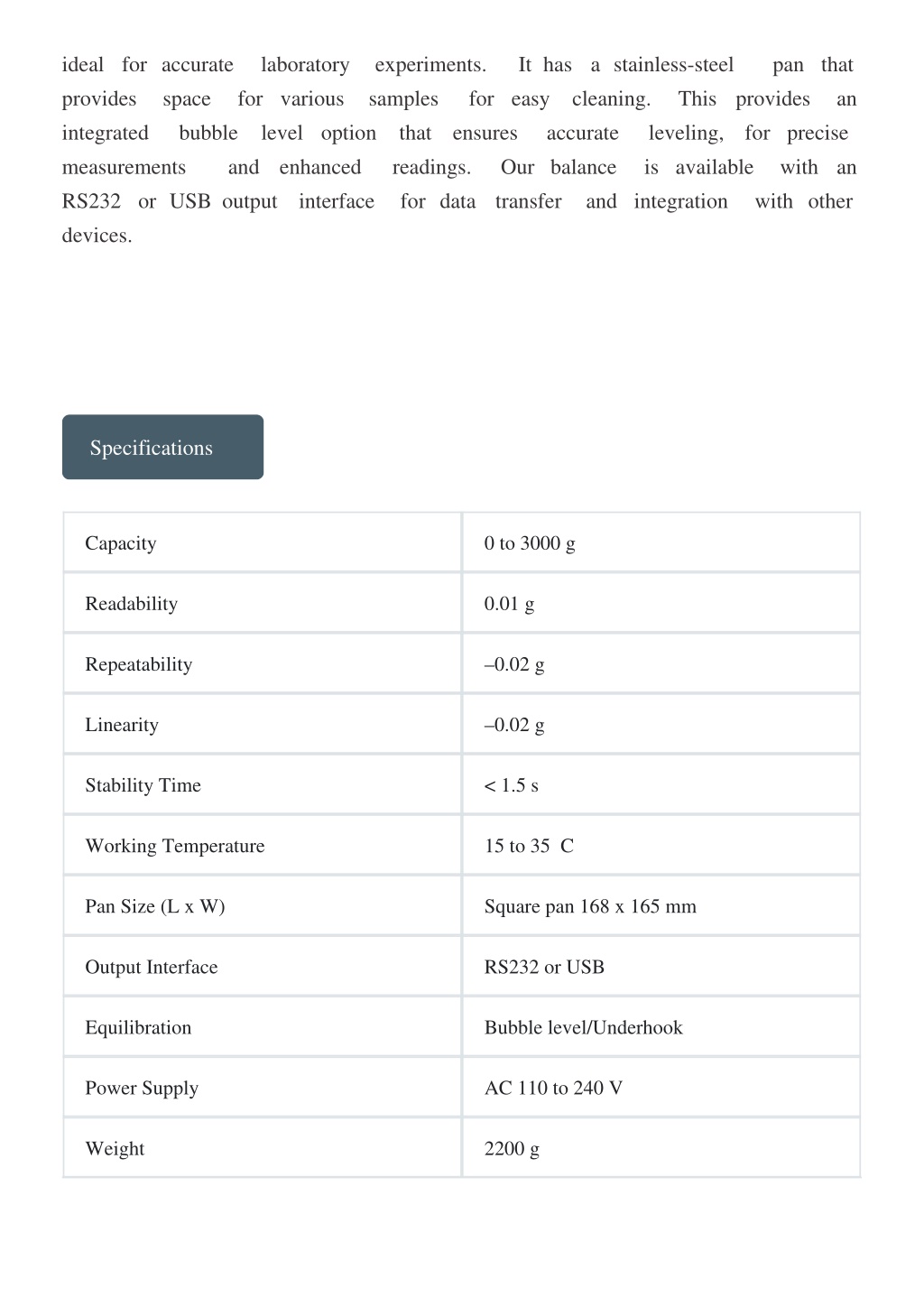 ideal for accurate laboratory experiments. It has a stainless-steel pan that provides space for various samples for easy cleaning. This provides an integrated bubble level option that ensures accurate leveling, for precise measurements and enhanced readings. Our balance is available with an RS232 or USB output interface for data transfer and integration with other devices.

Specifications

| Capacity | 0 to 3000 g |
|---|---|
| Readability | 0.01 g |
| Repeatability | –0.02 g |
| Linearity | –0.02 g |
| Stability Time | < 1.5 s |
| Working Temperature | 15 to 35 C |
| Pan Size (L x W) | Square pan 168 x 165 mm |
| Output Interface | RS232 or USB |
| Equilibration | Bubble level/Underhook |
| Power Supply | AC 110 to 240 V |
| Weight | 2200 g |